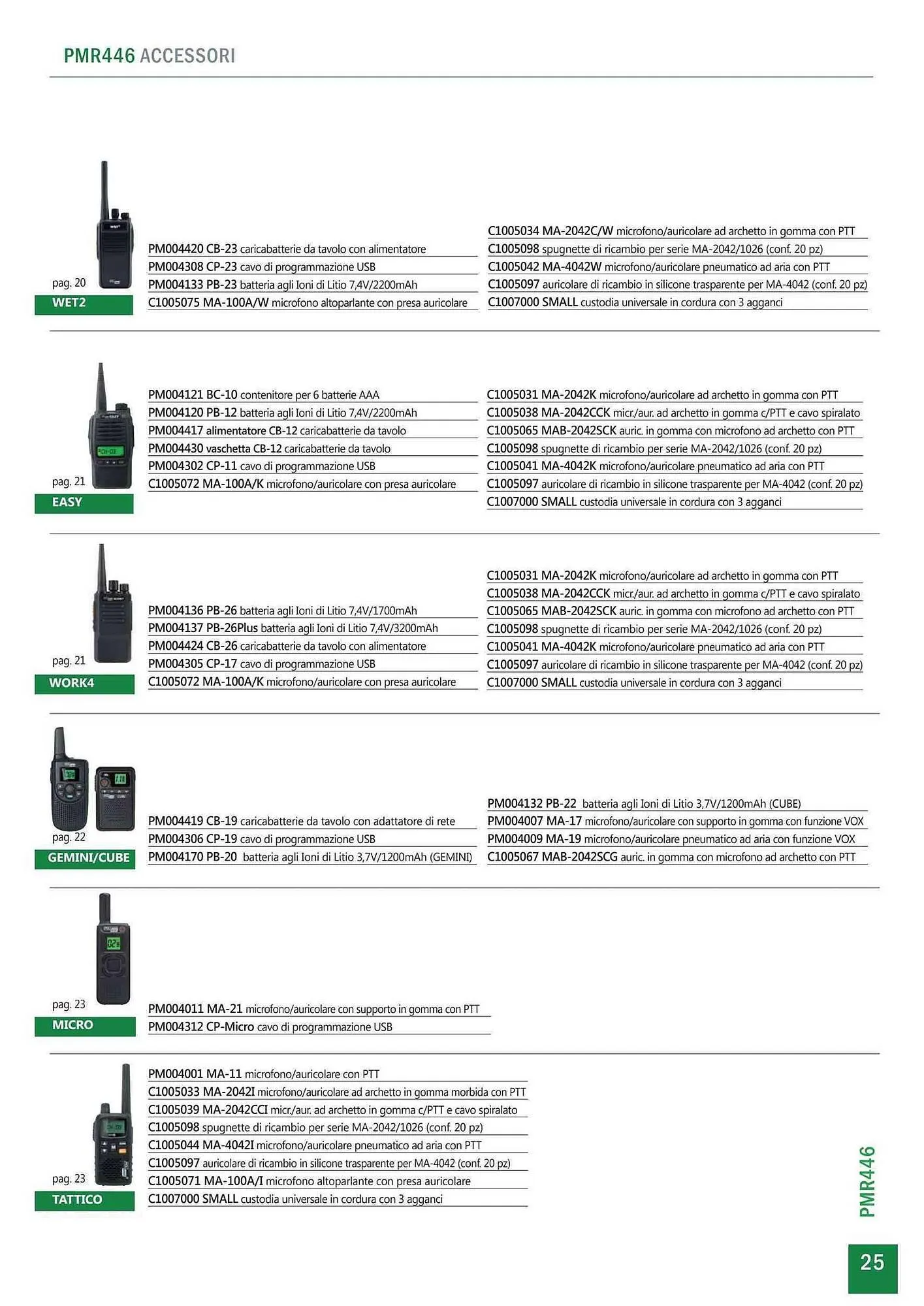 PMR446 ACCESSORI

pag. 20
WET2

PM004420 CB-23 caricabatterie da tavolo con alimentatore
PM004308 CP-23 cavo di programmazione USB
PM004133 PB-23 batteria agli Ioni di Litio 7,4V/2200mAh
C1005075 MA-100A/W microfono altoparlante con presa auricolare

C1005034 MA-2042C/W microfono/auricolare ad archetto in gomma con PTT
C1005098 spugnette di ricambio per serie MA-2042/1026 (conf. 20 pz)
C1005042 MA-4042W microfono/auricolare pneumatico ad aria con PTT
C1005097 auricolare di ricambio in silicone trasparente per MA-4042 (conf. 20 pz)
C1007000 SMALL custodia universale in cordura con 3 agganci

pag. 21
EASY

PM004121 BC-10 contenitore per 6 batterie AAA
PM004120 PB-12 batteria agli Ioni di Litio 7,4V/2200mAh
PM004417 alimentatore CB-12 caricabatterie da tavolo
PM004430 vaschetta CB-12 caricabatterie da tavolo
PM004302 CP-11 cavo di programmazione USB
C1005072 MA-100A/K microfono/auricolare con presa auricolare

C1005031 MA-2042K microfono/auricolare ad archetto in gomma con PTT
C1005038 MA-2042CCK micr./aur. ad archetto in gomma c/PTT e cavo spiralato
C1005065 MAB-2042SCK auric. in gomma con microfono ad archetto con PTT
C1005098 spugnette di ricambio per serie MA-2042/1026 (conf. 20 pz)
C1005041 MA-4042K microfono/auricolare pneumatico ad aria con PTT
C1005097 auricolare di ricambio in silicone trasparente per MA-4042 (conf. 20 pz)
C1007000 SMALL custodia universale in cordura con 3 agganci

pag. 21
WORK4

PM004136 PB-26 batteria agli Ioni di Litio 7,4V/1700mAh
PM004137 PB-26Plus batteria agli Ioni di Litio 7,4V/3200mAh
PM004424 CB-26 caricabatterie da tavolo con alimentatore
PM004305 CP-17 cavo di programmazione USB
C1005072 MA-100A/K microfono/auricolare con presa auricolare

C1005031 MA-2042K microfono/auricolare ad archetto in gomma con PTT
C1005038 MA-2042CCK micr./aur. ad archetto in gomma c/PTT e cavo spiralato
C1005065 MAB-2042SCK auric. in gomma con microfono ad archetto con PTT
C1005098 spugnette di ricambio per serie MA-2042/1026 (conf. 20 pz)
C1005041 MA-4042K microfono/auricolare pneumatico ad aria con PTT
C1005097 auricolare di ricambio in silicone trasparente per MA-4042 (conf. 20 pz)
C1007000 SMALL custodia universale in cordura con 3 agganci

pag. 22
GEMINI/CUBE

PM004419 CB-19 caricabatterie da tavolo con adattatore di rete
PM004306 CP-19 cavo di programmazione USB
PM004170 PB-20 batteria agli Ioni di Litio 3,7V/1200mAh (GEMINI)

PM004132 PB-22 batteria agli Ioni di Litio 3,7V/1200mAh (CUBE)
PM004007 MA-17 microfono/auricolare con supporto in gomma con funzione VOX
PM004009 MA-19 microfono/auricolare pneumatico ad aria con funzione VOX
C1005067 MAB-2042SCG auric. in gomma con microfono ad archetto con PTT

pag. 23
MICRO

PM004011 MA-21 microfono/auricolare con supporto in gomma con PTT
PM004312 CP-Micro cavo di programmazione USB

pag. 23
TATTICO

PM004001 MA-11 microfono/auricolare con PTT
C1005033 MA-2042I microfono/auricolare ad archetto in gomma morbida con PTT
C1005039 MA-2042CCI micr./aur. ad archetto in gomma c/PTT e cavo spiralato
C1005098 spugnette di ricambio per serie MA-2042/1026 (conf. 20 pz)
C1005044 MA-4042I microfono/auricolare pneumatico ad aria con PTT
C1005097 auricolare di ricambio in silicone trasparente per MA-4042 (conf. 20 pz)
C1005071 MA-100A/I microfono altoparlante con presa auricolare
C1007000 SMALL custodia universale in cordura con 3 agganci

PMR446
25